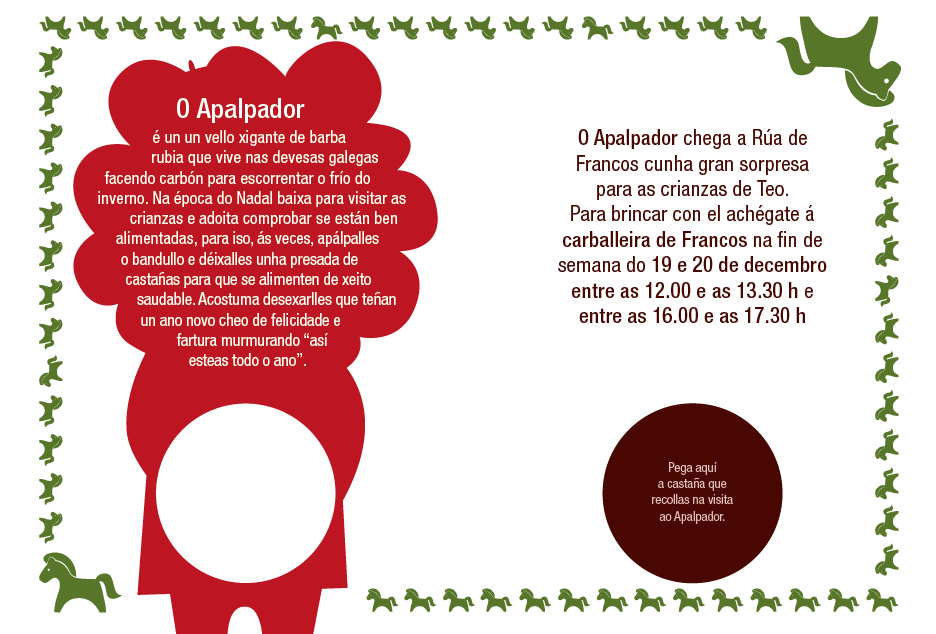 O Apalpador

é un un vello xigante de barba rubia que vive nas devesas galegas facendo carbón para escorrentar o frío do inverno. Na época do Nadal baixa para visitar as crianzas e adoita comprobar se están ben alimentadas, para iso, ás veces, apálpalles o bandullo e déixalles unha presada de castañas para que se alimenten de xeito saudable. Acostuma desexarlles que teñan un ano novo cheo de felicidade e fartura murmurando "así esteas todo o ano".

O Apalpador chega a Rúa de Francos cunha gran sorpresa para as crianzas de Teo. Para brincar con el achégate á carballeira de Francos na fin de semana do 19 e 20 de decembro entre as 12.00 e as 13.30 h e entre as 16.00 e as 17.30 h

Pega aquí a castaña que recollas na visita ao Apalpador.